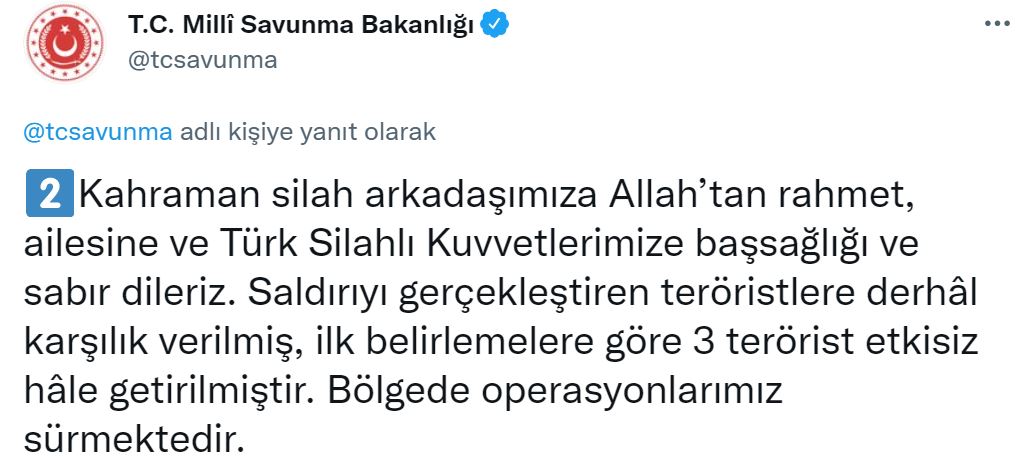 T.C. Millî Savunma Bakanlığı
@tcsavunma

@tcsavunma adlı kişiye yanıt olarak

2 Kahraman silah arkadaşımıza Allah'tan rahmet, ailesine ve Türk Silahlı Kuvvetlerimize başsağlığı ve sabır dileriz. Saldırıyı gerçekleştiren teröristlere derhâl karşılık verilmiş, ilk belirlemelere göre 3 terörist etkisiz hâle getirilmiştir. Bölgede operasyonlarımız sürmektedir.